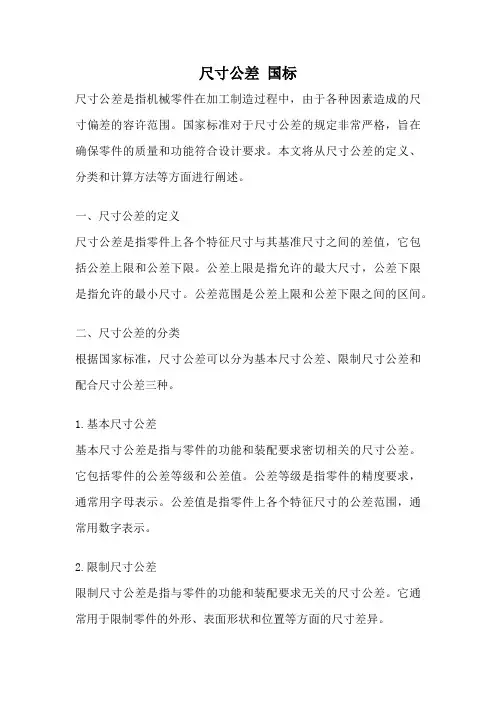 尺寸公差 国标

尺寸公差是指机械零件在加工制造过程中，由于各种因素造成的尺寸偏差的容许范围。国家标准对于尺寸公差的规定非常严格，旨在确保零件的质量和功能符合设计要求。本文将从尺寸公差的定义、分类和计算方法等方面进行阐述。

一、尺寸公差的定义

尺寸公差是指零件上各个特征尺寸与其基准尺寸之间的差值，它包括公差上限和公差下限。公差上限是指允许的最大尺寸，公差下限是指允许的最小尺寸。公差范围是公差上限和公差下限之间的区间。

二、尺寸公差的分类

根据国家标准，尺寸公差可以分为基本尺寸公差、限制尺寸公差和配合尺寸公差三种。

1.基本尺寸公差

基本尺寸公差是指与零件的功能和装配要求密切相关的尺寸公差。它包括零件的公差等级和公差值。公差等级是指零件的精度要求，通常用字母表示。公差值是指零件上各个特征尺寸的公差范围，通常用数字表示。

2.限制尺寸公差

限制尺寸公差是指与零件的功能和装配要求无关的尺寸公差。它通常用于限制零件的外形、表面形状和位置等方面的尺寸差异。